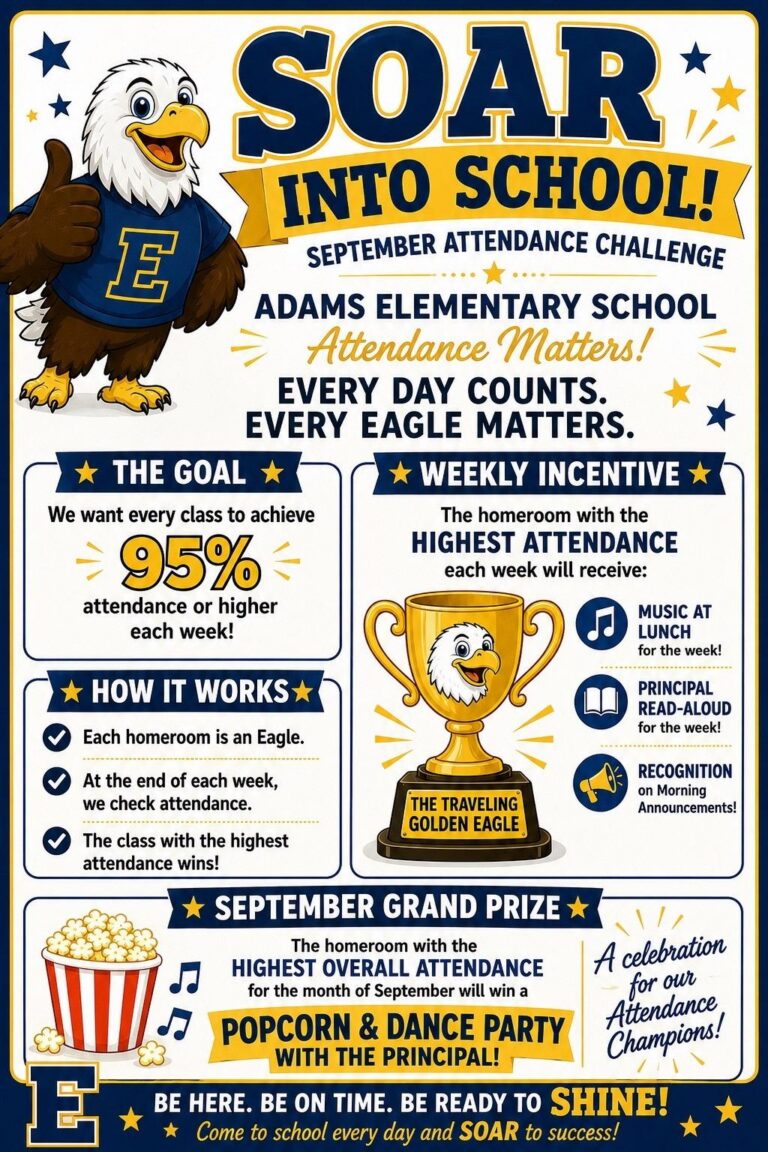 E

SOAR INTO SCHOOL!

SEPTEMBER ATTENDANCE CHALLENGE

ADAMS ELEMENTARY SCHOOL

Attendance Matters!

EVERY DAY COUNTS. EVERY EAGLE MATTERS.

THE GOAL

We want every class to achieve 95% attendance or higher each week!

HOW IT WORKS

Each homeroom is an Eagle.

At the end of each week, we check attendance.

The class with the highest attendance wins!

WEEKLY INCENTIVE

The homeroom with the HIGHEST ATTENDANCE each week will receive:

THE TRAVELING GOLDEN EAGLE

MUSIC AT LUNCH for the week!

PRINCIPAL READ-ALOUD for the week!

RECOGNITION on Morning Announcements!

SEPTEMBER GRAND PRIZE

The homeroom with the HIGHEST OVERALL ATTENDANCE for the month of September will win a

POPCORN & DANCE PARTY WITH THE PRINCIPAL!

A celebration for our Attendance Champions!

E

BE HERE. BE ON TIME. BE READY TO SHINE!

Come to school every day and SOAR to success!